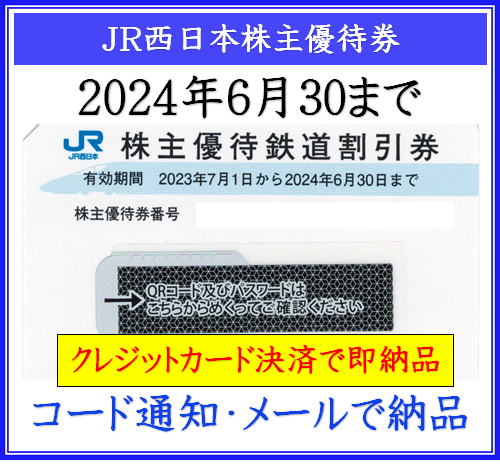 JR西日本株主優待券

2024年6月30まで

JR
JR西日本

株主優待鉄道割引券

有効期間　2023年7月1日から2024年6月30日まで

株主優待券番号

QRコード及びパスワードは
こちらからめくってご確認ください

クレジットカード決済で即納品

コード通知・メールで納品